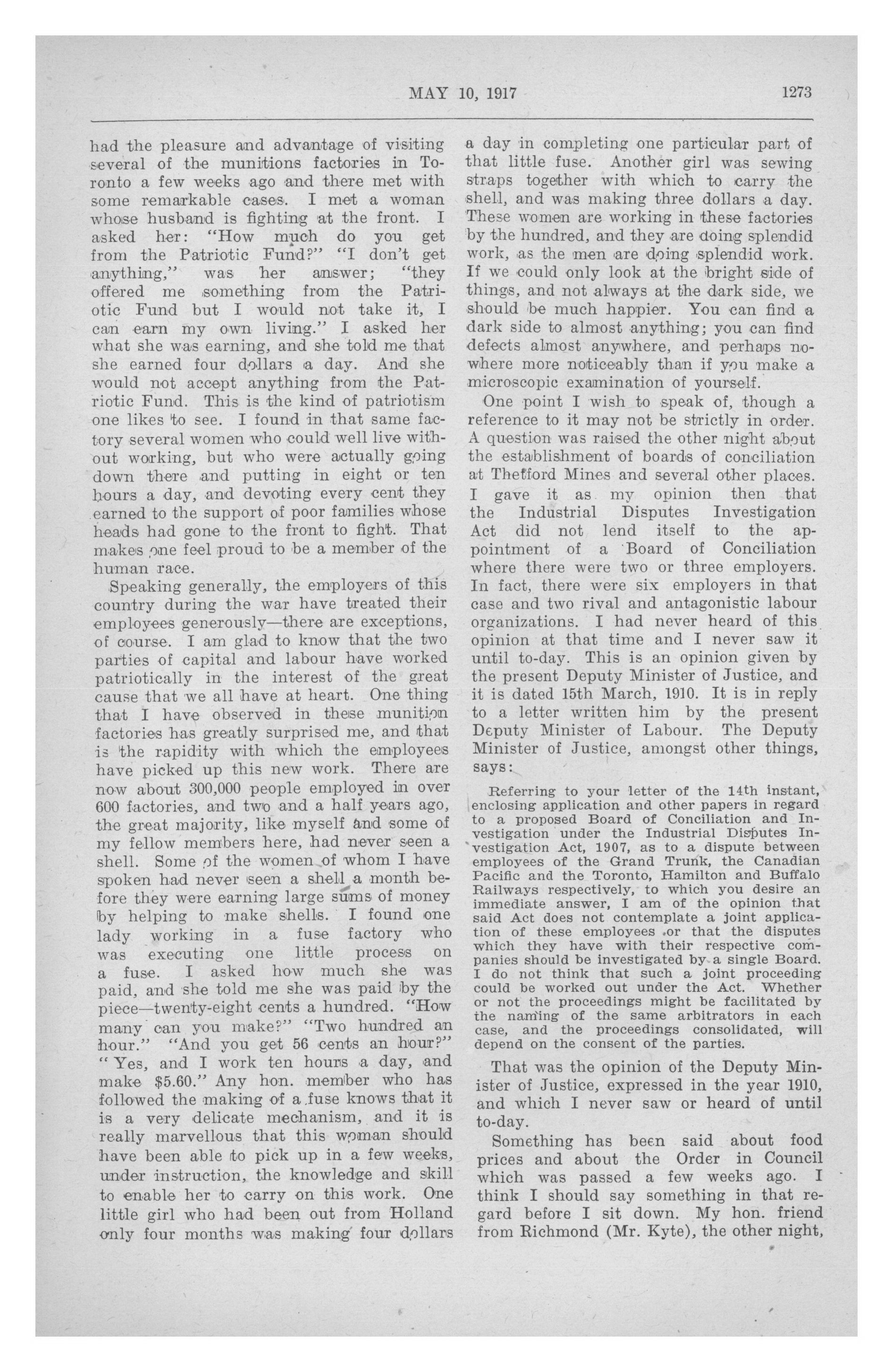 MAY 10, 1917 1273

had the pleasure and advantage of visiting several of the munitions factories in Toronto a few weeks ago and there met with some remarkable cases. I met a woman whose husband is fighting at the front. I asked her: "How much do you get from the Patriotic Fund?" "I don't get anything," was her answer; "they offered me something from the Patriotic Fund but I would not take it, I can earn my own living." I asked her what she was earning, and she told me that she earned four dollars a day. And she would not accept anything from the Patriotic Fund. This is the kind of patriotism one likes to see. I found in that same factory several women who could well live without working, but who were actually going down there and putting in eight or ten hours a day, and devoting every cent they earned to the support of poor families whose heads had gone to the front to fight. That makes one feel proud to be a member of the human race.

Speaking generally, the employers of this country during the war have treated their employees generously—there are exceptions, of course. I am glad to know that the two parties of capital and labour have worked patriotically in the interest of the great cause that we all have at heart. One thing that I have observed in these munition factories has greatly surprised me, and that is the rapidity with which the employees have picked up this new work. There are now about 300,000 people employed in over 600 factories, and two and a half years ago, the great majority, like myself and some of my fellow members here, had never seen a shell. Some of the women of whom I have spoken had never seen a shell a month before they were earning large sums of money by helping to make shells. I found one lady working in a fuse factory who was executing one little process on a fuse. I asked how much she was paid, and she told me she was paid by the piece—twenty-eight cents a hundred. "How many can you make?" "Two hundred an hour." "And you get 56 cents an hour?" "Yes, and I work ten hours a day, and make $5.60." Any hon. member who has followed the making of a fuse knows that it is a very delicate mechanism, and it is really marvellous that this woman should have been able to pick up in a few weeks, under instruction, the knowledge and skill to enable her to carry on this work. One little girl who had been out from Holland only four months was making four dollars a day in completing one particular part of that little fuse. Another girl was sewing straps together with which to carry the shell, and was making three dollars a day. These women are working in these factories by the hundred, and they are doing splendid work, as the men are doing splendid work. If we could only look at the bright side of things, and not always at the dark side, we should be much happier. You can find a dark side to almost anything; you can find defects almost anywhere, and perhaps nowhere more noticeably than if you make a microscopic examination of yourself.

One point I wish to speak of, though a reference to it may not be strictly in order. A question was raised the other night about the establishment of boards of conciliation at Thetford Mines and several other places. I gave it as my opinion then that the Industrial Disputes Investigation Act did not lend itself to the appointment of a Board of Conciliation where there were two or three employers. In fact, there were six employers in that case and two rival and antagonistic labour organizations. I had never heard of this opinion at that time and I never saw it until to-day. This is an opinion given by the present Deputy Minister of Justice, and it is dated 15th March, 1910. It is in reply to a letter written him by the present Deputy Minister of Labour. The Deputy Minister of Justice, amongst other things, says:

Referring to your letter of the 14th instant, enclosing application and other papers in regard to a proposed Board of Conciliation and Investigation under the Industrial Disputes Investigation Act, 1907, as to a dispute between employees of the Grand Trunk, the Canadian Pacific and the Toronto, Hamilton and Buffalo Railways respectively, to which you desire an immediate answer, I am of the opinion that said Act does not contemplate a joint application of these employees or that the disputes which they have with their respective companies should be investigated by a single Board. I do not think that such a joint proceeding could be worked out under the Act. Whether or not the proceedings might be facilitated by the naming of the same arbitrators in each case, and the proceedings consolidated, will depend on the consent of the parties.

That was the opinion of the Deputy Minister of Justice, expressed in the year 1910, and which I never saw or heard of until to-day.

Something has been said about food prices and about the Order in Council which was passed a few weeks ago. I think I should say something in that regard before I sit down. My hon. friend from Richmond (Mr. Kyte), the other night,